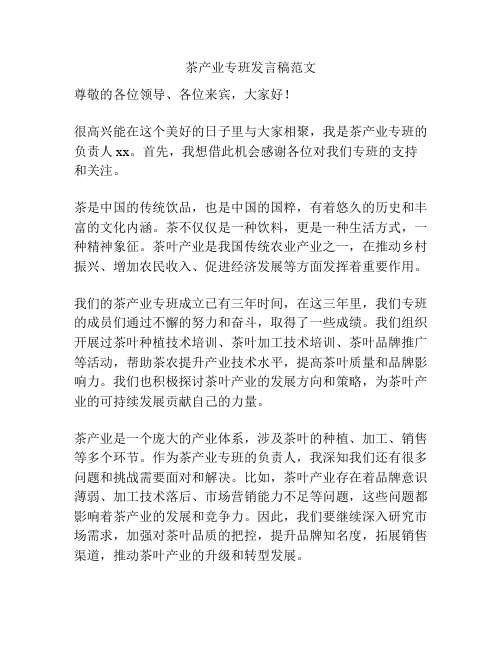 茶产业专班发言稿范文

尊敬的各位领导、各位来宾，大家好！

很高兴能在这个美好的日子里与大家相聚，我是茶产业专班的负责人 xx。首先，我想借此机会感谢各位对我们专班的支持和关注。

茶是中国的传统饮品，也是中国的国粹，有着悠久的历史和丰富的文化内涵。茶不仅仅是一种饮料，更是一种生活方式，一种精神象征。茶叶产业是我国传统农业产业之一，在推动乡村振兴、增加农民收入、促进经济发展等方面发挥着重要作用。

我们的茶产业专班成立已有三年时间，在这三年里，我们专班的成员们通过不懈的努力和奋斗，取得了一些成绩。我们组织开展过茶叶种植技术培训、茶叶加工技术培训、茶叶品牌推广等活动，帮助茶农提升产业技术水平，提高茶叶质量和品牌影响力。我们也积极探讨茶叶产业的发展方向和策略，为茶叶产业的可持续发展贡献自己的力量。

茶产业是一个庞大的产业体系，涉及茶叶的种植、加工、销售等多个环节。作为茶产业专班的负责人，我深知我们还有很多问题和挑战需要面对和解决。比如，茶叶产业存在着品牌意识薄弱、加工技术落后、市场营销能力不足等问题，这些问题都影响着茶产业的发展和竞争力。因此，我们要继续深入研究市场需求，加强对茶叶品质的把控，提升品牌知名度，拓展销售渠道，推动茶叶产业的升级和转型发展。